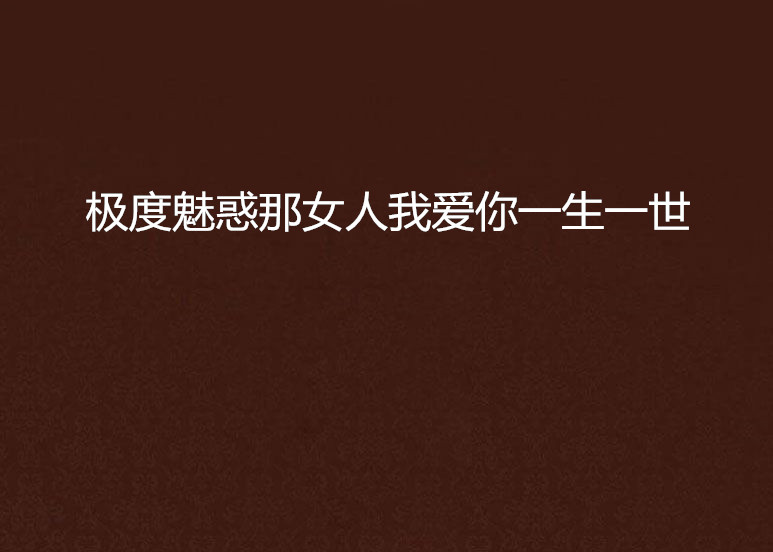 极度魅惑那女人我爱你一生一世